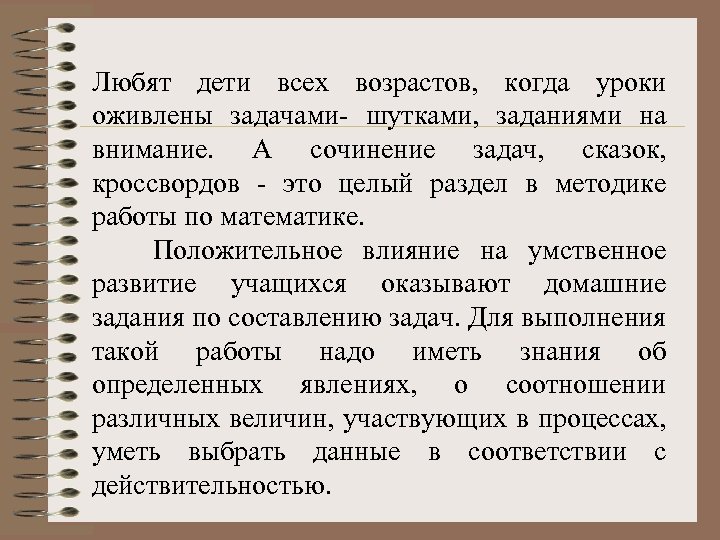 Любят дети всех возрастов, когда уроки оживлены задачами- шутками, заданиями на внимание. А сочинение задач, сказок, кроссвордов - это целый раздел в методике работы по математике.

Положительное влияние на умственное развитие учащихся оказывают домашние задания по составлению задач. Для выполнения такой работы надо иметь знания об определенных явлениях, о соотношении различных величин, участвующих в процессах, уметь выбрать данные в соответствии с действительностью.